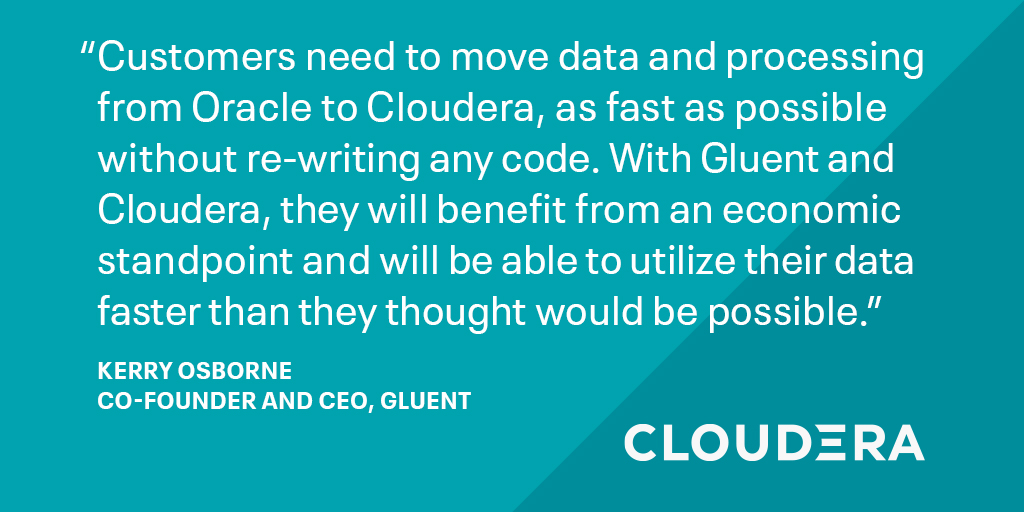 “Customers need to move data and processing from Oracle to Cloudera, as fast as possible without re-writing any code. With Gluent and Cloudera, they will benefit from an economic standpoint and will be able to utilize their data faster than they thought would be possible.”

KERRY OSBORNE
CO-FOUNDER AND CEO, GLUENT

CLOUDERA